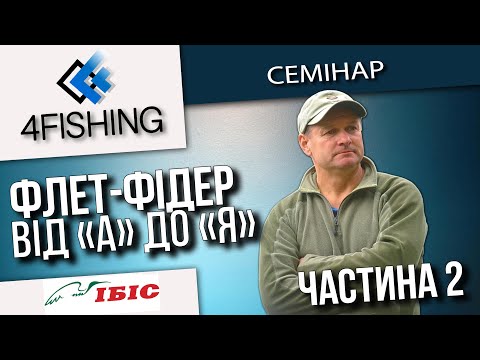 4FISHING

СЕМІНАР

ФЛЕТ-ФІДЕР
ВІД «А» ДО «Я»

ІБІС

ЧАСТИНА 2